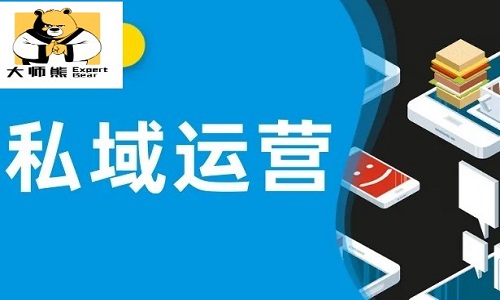 大师熊 Expert Bear

私域运营